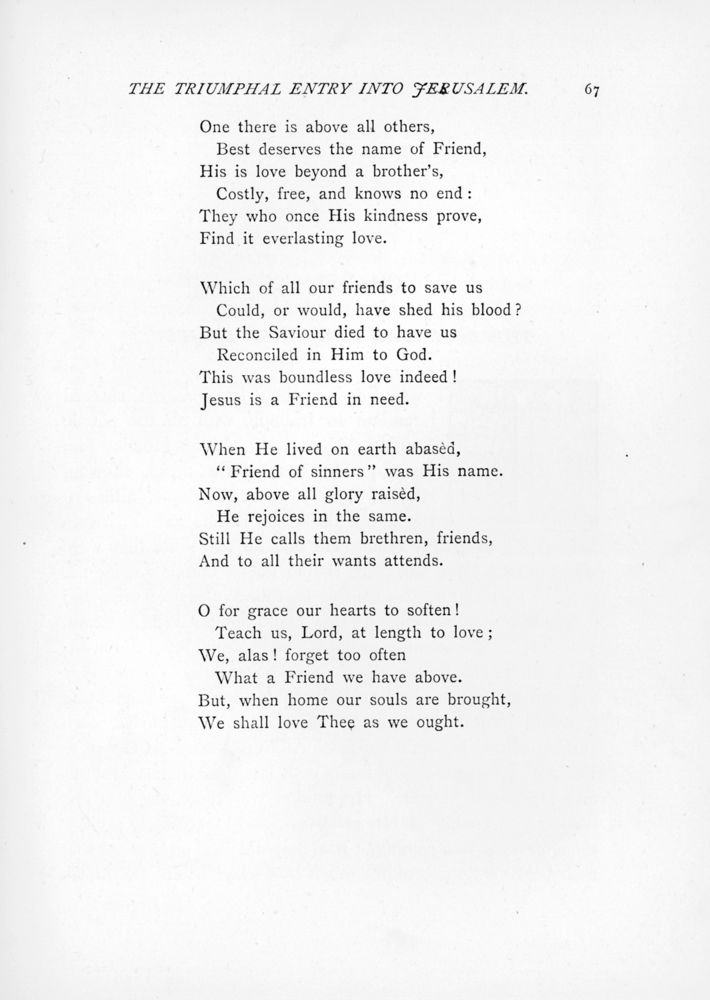 THE TRIUMPHAL ENTRY INTO JERUSALEM. 67

One there is above all others,
Best deserves the name of Friend,
His is love beyond a brother's,
Costly, free, and knows no end:
They who once His kindness prove,
Find it everlasting love.

Which of all our friends to save us
Could, or would, have shed his blood?
But the Saviour died to have us
Reconciled in Him to God.
This was boundless love indeed!
Jesus is a Friend in need.

When He lived on earth abasèd,
"Friend of sinners" was His name.
Now, above all glory raisèd,
He rejoices in the same.
Still He calls them brethren, friends,
And to all their wants attends.

O for grace our hearts to soften!
Teach us, Lord, at length to love;
We, alas! forget too often
What a Friend we have above.
But, when home our souls are brought,
We shall love Thee as we ought.